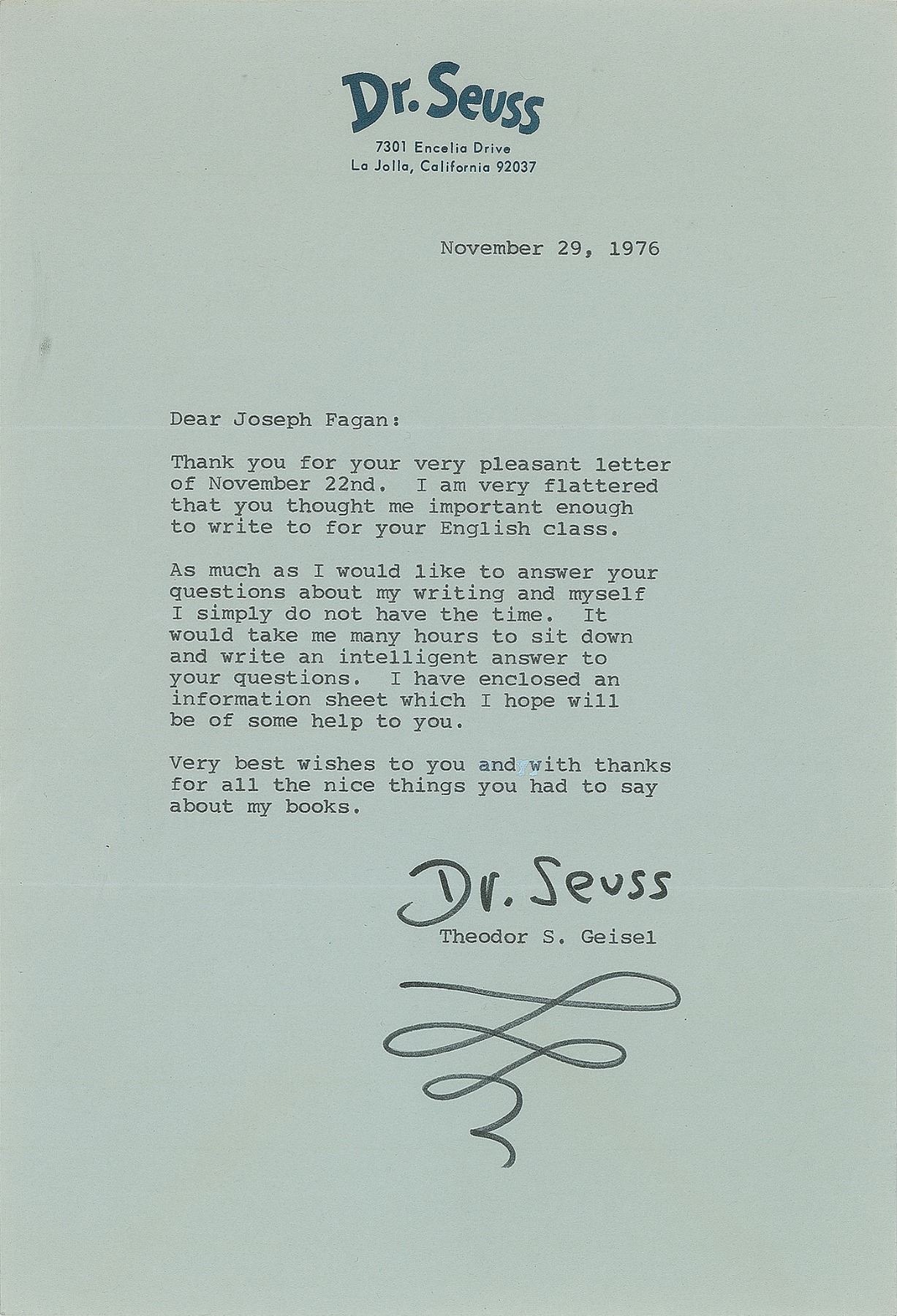 Dr. Seuss
7301 Encelia Drive
La Jolla, California 92037

November 29, 1976

Dear Joseph Fagan:

Thank you for your very pleasant letter of November 22nd. I am very flattered that you thought me important enough to write to for your English class.

As much as I would like to answer your questions about my writing and myself I simply do not have the time. It would take me many hours to sit down and write an intelligent answer to your questions. I have enclosed an information sheet which I hope will be of some help to you.

Very best wishes to you and with thanks for all the nice things you had to say about my books.

Dr. Seuss
Theodor S. Geisel